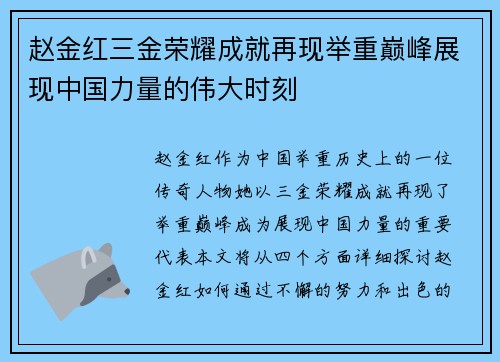 赵金红三金荣耀成就再现举重巅峰展现中国力量的伟大时刻

赵金红作为中国举重历史上的一位传奇人物她以三金荣耀成就再现了举重巅峰成为展现中国力量的重要代表本文将从四个方面详细探讨赵金红如何通过不懈的努力和出色的